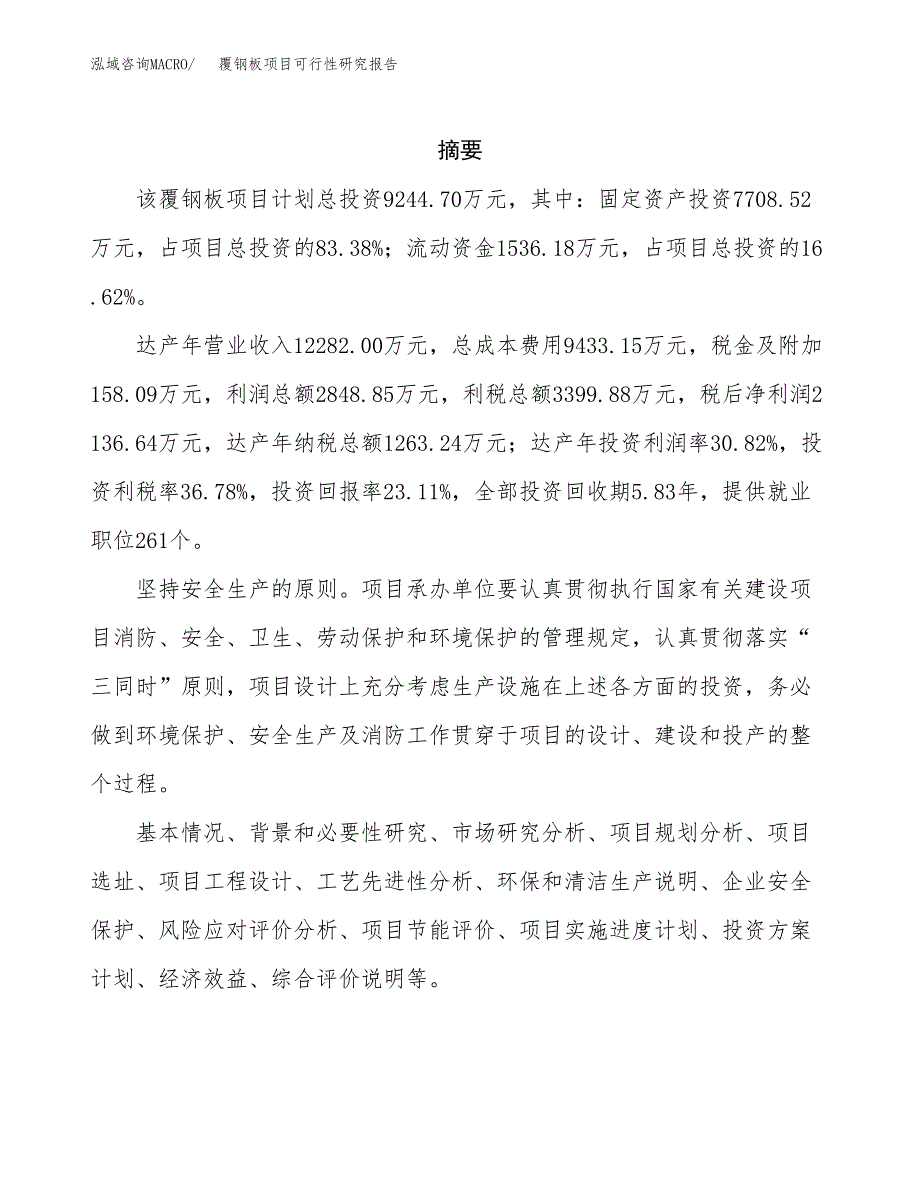 泓域咨询MACRO/　覆钢板项目可行性研究报告

摘要

该覆钢板项目计划总投资9244.70万元，其中：固定资产投资7708.52万元，占项目总投资的83.38%；流动资金1536.18万元，占项目总投资的16.62%。

达产年营业收入12282.00万元，总成本费用9433.15万元，税金及附加158.09万元，利润总额2848.85万元，利税总额3399.88万元，税后净利润2136.64万元，达产年纳税总额1263.24万元；达产年投资利润率30.82%，投资利税率36.78%，投资回报率23.11%，全部投资回收期5.83年，提供就业职位261个。

坚持安全生产的原则。项目承办单位要认真贯彻执行国家有关建设项目消防、安全、卫生、劳动保护和环境保护的管理规定，认真贯彻落实“三同时”原则，项目设计上充分考虑生产设施在上述各方面的投资，务必做到环境保护、安全生产及消防工作贯穿于项目的设计、建设和投产的整个过程。

基本情况、背景和必要性研究、市场研究分析、项目规划分析、项目选址、项目工程设计、工艺先进性分析、环保和清洁生产说明、企业安全保护、风险应对评价分析、项目节能评价、项目实施进度计划、投资方案计划、经济效益、综合评价说明等。